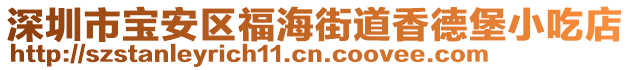 深圳市宝安区福海街道香德堡小吃店
http://szstanleyrich11.cn.coovee.com